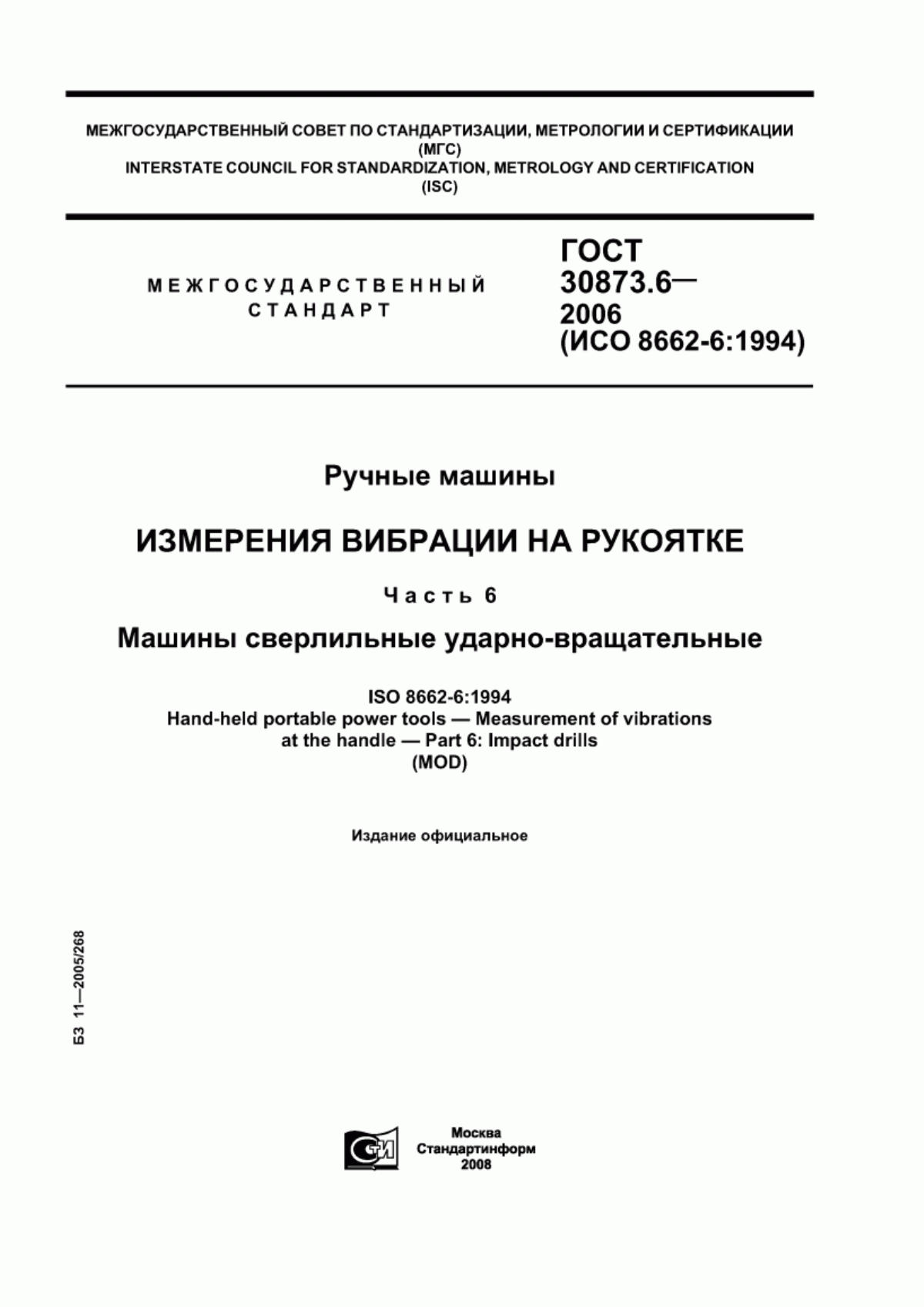 МЕЖГОСУДАРСТВЕННЫЙ СОВЕТ ПО СТАНДАРТИЗАЦИИ, МЕТРОЛОГИИ И СЕРТИФИКАЦИИ (МГС)
INTERSTATE COUNCIL FOR STANDARDIZATION, METROLOGY AND CERTIFICATION (ISC)

МЕЖГОСУДАРСТВЕННЫЙ СТАНДАРТ

ГОСТ 30873.6— 2006 (ИСО 8662-6:1994)

Ручные машины

ИЗМЕРЕНИЯ ВИБРАЦИИ НА РУКОЯТКЕ

Часть 6

Машины сверлильные ударно-вращательные

ISO 8662-6:1994
Hand-held portable power tools — Measurement of vibrations at the handle — Part 6: Impact drills
(MOD)

Издание официальное

БЗ 11—2005/268

СТИ

Москва
Стандартинформ
2008